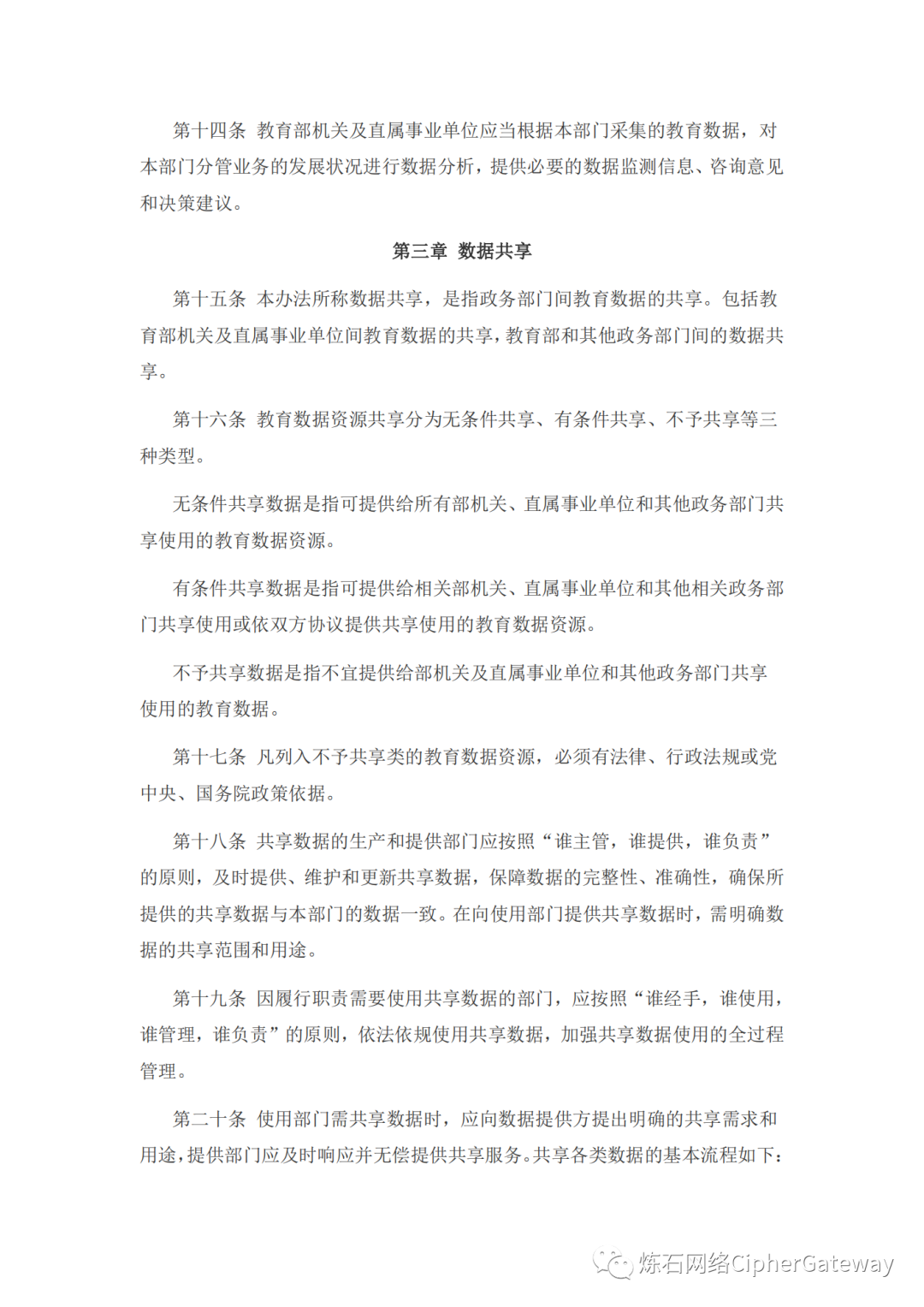 第十四条 教育部机关及直属事业单位应当根据本部门采集的教育数据，对本部门分管业务的发展状况进行数据分析，提供必要的数据监测信息、咨询意见和决策建议。

第三章 数据共享

第十五条 本办法所称数据共享，是指政务部门间教育数据的共享。包括教育部机关及直属事业单位间教育数据的共享，教育部和其他政务部门间的数据共享。

第十六条 教育数据资源共享分为无条件共享、有条件共享、不予共享等三种类型。

无条件共享数据是指可提供给所有部机关、直属事业单位和其他政务部门共享使用的教育数据资源。

有条件共享数据是指可提供给相关部机关、直属事业单位和其他相关政务部门共享使用或依双方协议提供共享使用的教育数据资源。

不予共享数据是指不宜提供给部机关及直属事业单位和其他政务部门共享使用的教育数据。

第十七条 凡列入不予共享类的教育数据资源，必须有法律、行政法规或党中央、国务院政策依据。

第十八条 共享数据的生产和提供部门应按照“谁主管，谁提供，谁负责”的原则，及时提供、维护和更新共享数据，保障数据的完整性、准确性，确保所提供的共享数据与本部门的数据一致。在向使用部门提供共享数据时，需明确数据的共享范围和用途。

第十九条 因履行职责需要使用共享数据的部门，应按照“谁经手，谁使用，谁管理，谁负责”的原则，依法依规使用共享数据，加强共享数据使用的全过程管理。

第二十条 使用部门需共享数据时，应向数据提供方提出明确的共享需求和用途，提供部门应及时响应并无偿提供共享服务。共享各类数据的基本流程如下：

炼石网络CipherGateway